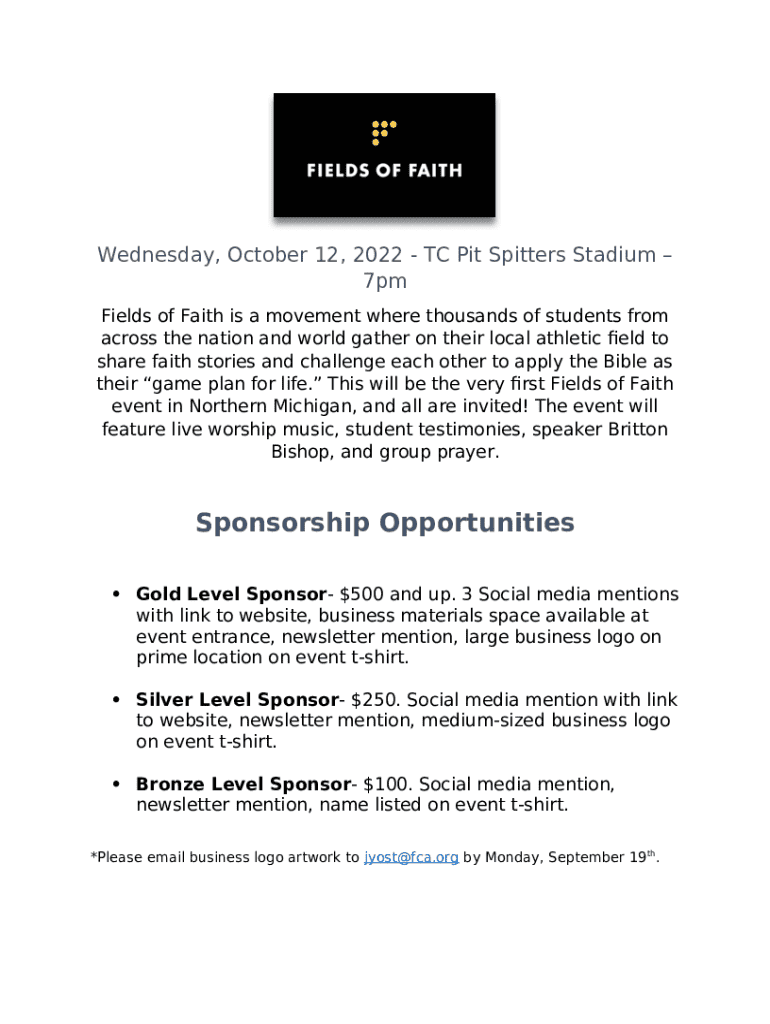 FIELDS OF FAITH

Wednesday, October 12, 2022 - TC Pit Spitters Stadium – 7pm

Fields of Faith is a movement where thousands of students from across the nation and world gather on their local athletic field to share faith stories and challenge each other to apply the Bible as their “game plan for life.” This will be the very first Fields of Faith event in Northern Michigan, and all are invited! The event will feature live worship music, student testimonies, speaker Britton Bishop, and group prayer.

Sponsorship Opportunities

• Gold Level Sponsor- $500 and up. 3 Social media mentions with link to website, business materials space available at event entrance, newsletter mention, large business logo on prime location on event t-shirt.

• Silver Level Sponsor- $250. Social media mention with link to website, newsletter mention, medium-sized business logo on event t-shirt.

• Bronze Level Sponsor- $100. Social media mention, newsletter mention, name listed on event t-shirt.

*Please email business logo artwork to jyost@fca.org by Monday, September 19$^{th}$.